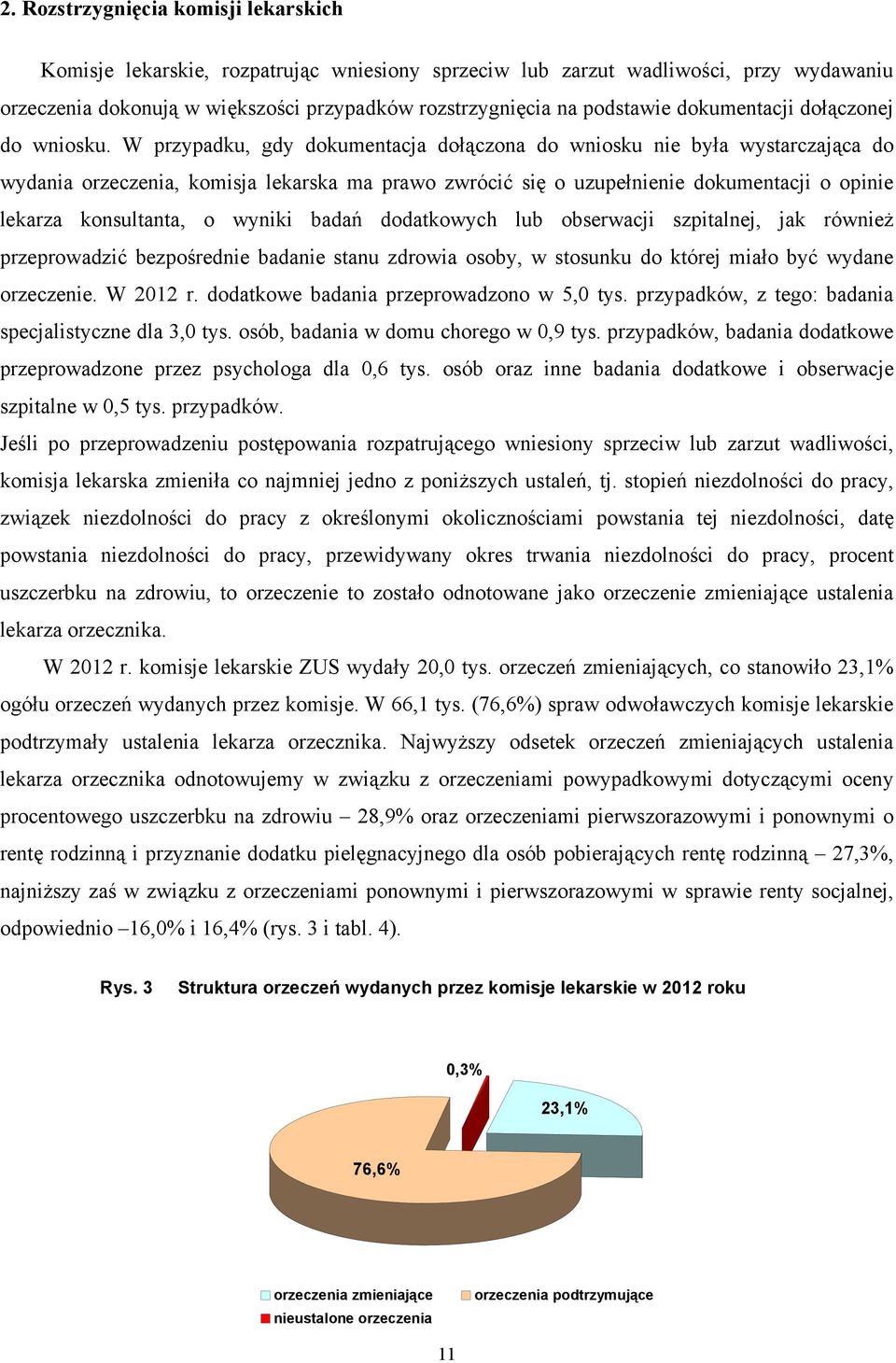 2. Rozstrzygnięcia komisji lekarskich

Komisje lekarskie, rozpatrując wniesiony sprzeciw lub zarzut wadliwości, przy wydawaniu orzeczenia dokonują w większości przypadków rozstrzygnięcia na podstawie dokumentacji dołączonej do wniosku. W przypadku, gdy dokumentacja dołączona do wniosku nie była wystarczająca do wydania orzeczenia, komisja lekarska ma prawo zwrócić się o uzupełnienie dokumentacji o opinie lekarza konsultanta, o wyniki badań dodatkowych lub obserwacji szpitalnej, jak również przeprowadzić bezpośrednie badanie stanu zdrowia osoby, w stosunku do której miało być wydane orzeczenie. W 2012 r. dodatkowe badania przeprowadzono w 5,0 tys. przypadków, z tego: badania specjalistyczne dla 3,0 tys. osób, badania w domu chorego w 0,9 tys. przypadków, badania dodatkowe przeprowadzone przez psychologa dla 0,6 tys. osób oraz inne badania dodatkowe i obserwacje szpitalne w 0,5 tys. przypadków.
Jeśli po przeprowadzeniu postępowania rozpatrującego wniesiony sprzeciw lub zarzut wadliwości, komisja lekarska zmieniła co najmniej jedno z poniższych ustaleń, tj. stopień niezdolności do pracy, związek niezdolności do pracy z określonymi okolicznościami powstania tej niezdolności, datę powstania niezdolności do pracy, przewidywany okres trwania niezdolności do pracy, procent uszczerbku na zdrowiu, to orzeczenie to zostało odnotowane jako orzeczenie zmieniające ustalenia lekarza orzecznika.

W 2012 r. komisje lekarskie ZUS wydały 20,0 tys. orzeczeń zmieniających, co stanowiło 23,1% ogółu orzeczeń wydanych przez komisje. W 66,1 tys. (76,6%) spraw odwoławczych komisje lekarskie podtrzymały ustalenia lekarza orzecznika. Najwyższy odsetek orzeczeń zmieniających ustalenia lekarza orzecznika odnotowujemy w związku z orzeczeniami powypadkowymi dotyczącymi oceny procentowego uszczerbku na zdrowiu – 28,9% oraz orzeczeniami pierwszorazowymi i ponownymi o rentę rodzinną i przyznanie dodatku pielęgnacyjnego dla osób pobierających rentę rodzinną – 27,3%, najniższy zaś w związku z orzeczeniami ponownymi i pierwszorazowymi w sprawie renty socjalnej, odpowiednio –16,0% i 16,4% (rys. 3 i tabl. 4).

Rys. 3 Struktura orzeczeń wydanych przez komisje lekarskie w 2012 roku

0,3%
23,1%
76,6%

orzeczenia zmieniające
orzeczenia podtrzymujące
nieustalone orzeczenia

11